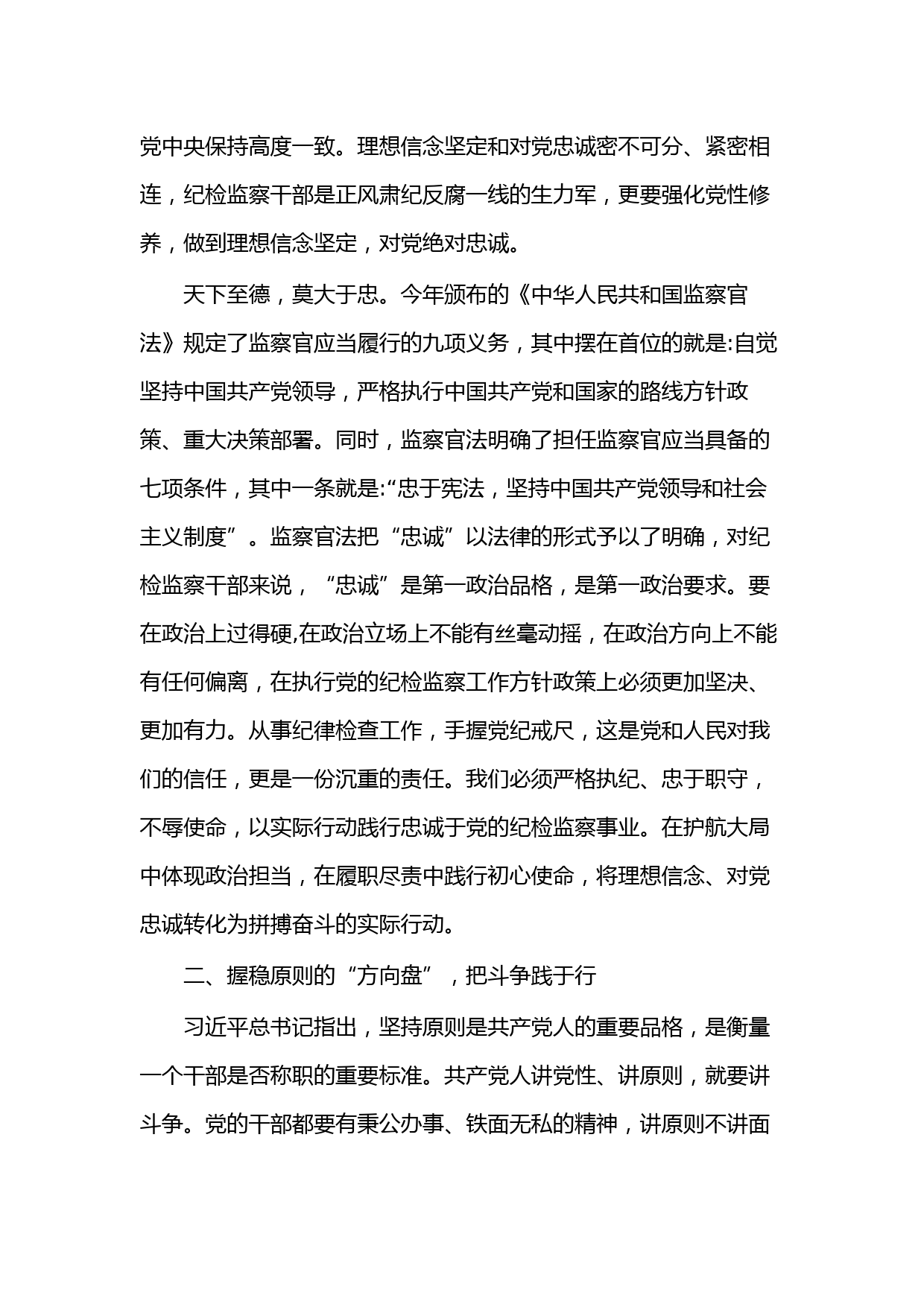 党中央保持高度一致。理想信念坚定和对党忠诚密不可分、紧密相连，纪检监察干部是正风肃纪反腐一线的生力军，更要强化党性修养，做到理想信念坚定，对党绝对忠诚。

天下至德，莫大于忠。今年颁布的《中华人民共和国监察官法》规定了监察官应当履行的九项义务，其中摆在首位的就是:自觉坚持中国共产党领导，严格执行中国共产党和国家的路线方针政策、重大决策部署。同时，监察官法明确了担任监察官应当具备的七项条件，其中一条就是:“忠于宪法，坚持中国共产党领导和社会主义制度”。监察官法把“忠诚”以法律的形式予以了明确，对纪检监察干部来说，“忠诚”是第一政治品格，是第一政治要求。要在政治上过得硬,在政治立场上不能有丝毫动摇，在政治方向上不能有任何偏离，在执行党的纪检监察工作方针政策上必须更加坚决、更加有力。从事纪律检查工作，手握党纪戒尺，这是党和人民对我们的信任，更是一份沉重的责任。我们必须严格执纪、忠于职守，不辱使命，以实际行动践行忠诚于党的纪检监察事业。在护航大局中体现政治担当，在履职尽责中践行初心使命，将理想信念、对党忠诚转化为拼搏奋斗的实际行动。

二、握稳原则的“方向盘”，把斗争践于行

习近平总书记指出，坚持原则是共产党人的重要品格，是衡量一个干部是否称职的重要标准。共产党人讲党性、讲原则，就要讲斗争。党的干部都要有秉公办事、铁面无私的精神，讲原则不讲面